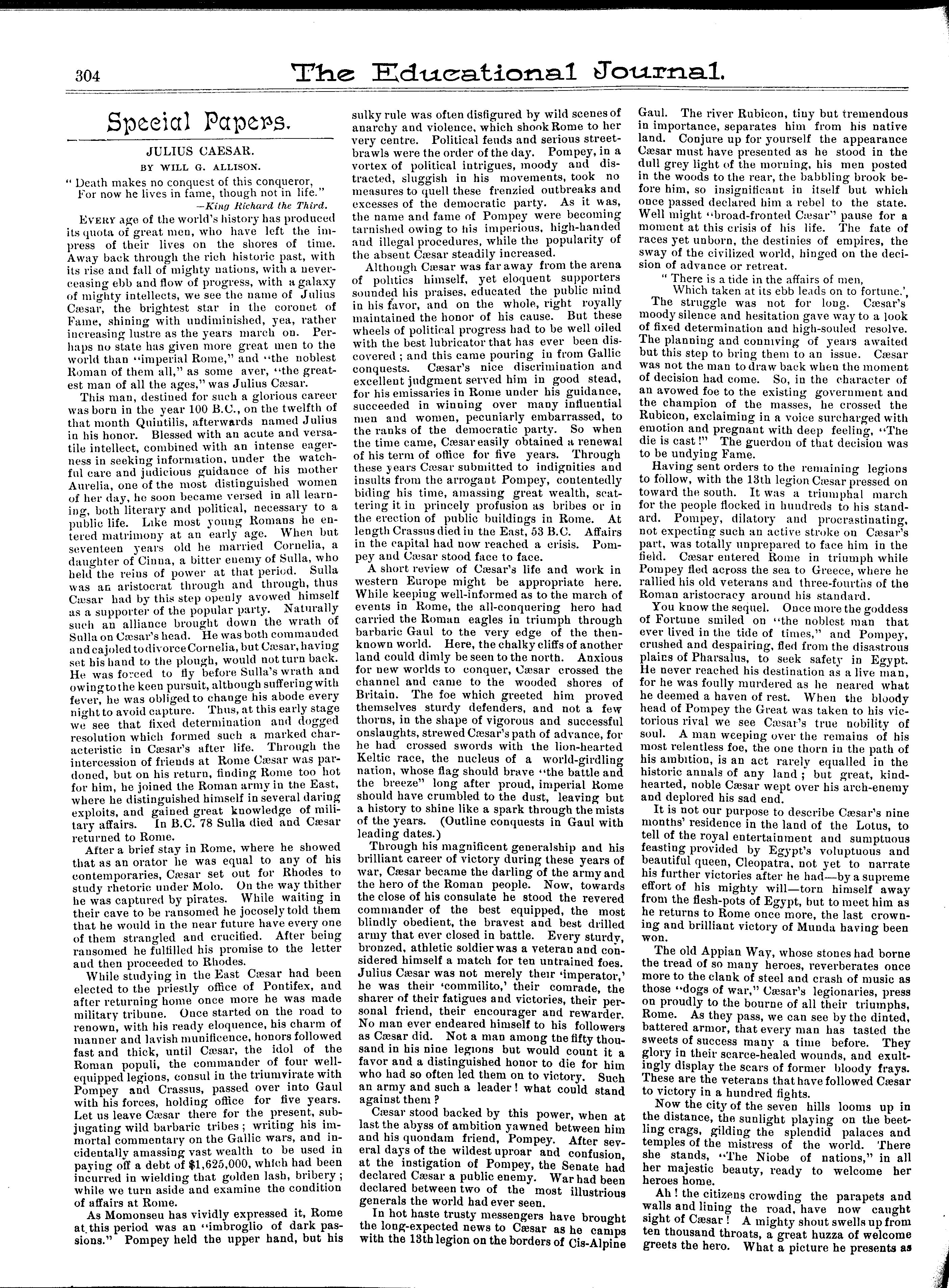 304

The Educational Journal.

Special Papers.

JULIUS CAESAR.

BY WILL G. ALLISON.

" Death makes no conquest of this conqueror,
For now he lives in fame, though not in life."
—King Richard the Third.

EVERY age of the world's history has produced its quota of great men, who have left the impress of their lives on the shores of time. Away back through the rich historic past, with its rise and fall of mighty nations, with a never-ceasing ebb and flow of progress, with a galaxy of mighty intellects, we see the name of Julius Cæsar, the brightest star in the coronet of Fame, shining with undiminished, yea, rather increasing lustre as the years march on. Perhaps no state has given more great men to the world than "imperial Rome," and "the noblest Roman of them all," as some aver, "the greatest man of all the ages," was Julius Cæsar.

This man, destined for such a glorious career was born in the year 100 B.C., on the twelfth of that month Quintilis, afterwards named Julius in his honor. Blessed with an acute and versatile intellect, combined with an intense eagerness in seeking information, under the watchful care and judicious guidance of his mother Aurelia, one of the most distinguished women of her day, he soon became versed in all learning, both literary and political, necessary to a public life. Like most young Romans he entered matrimony at an early age. When but seventeen years old he married Cornelia, a daughter of Cinna, a bitter enemy of Sulla, who held the reins of power at that period. Sulla was an aristocrat through and through, thus Cæsar had by this step openly avowed himself as a supporter of the popular party. Naturally such an alliance brought down the wrath of Sulla on Cæsar's head. He was both commanded and cajoled to divorce Cornelia, but Cæsar, having set his hand to the plough, would not turn back. He was forced to fly before Sulla's wrath and owing to the keen pursuit, although suffering with fever, he was obliged to change his abode every night to avoid capture. Thus, at this early stage we see that fixed determination and dogged resolution which formed such a marked characteristic in Cæsar's after life. Through the intercession of friends at Rome Cæsar was pardoned, but on his return, finding Rome too hot for him, he joined the Roman army in the East, where he distinguished himself in several daring exploits, and gained great knowledge of military affairs. In B.C. 78 Sulla died and Cæsar returned to Rome.

After a brief stay in Rome, where he showed that as an orator he was equal to any of his contemporaries, Cæsar set out for Rhodes to study rhetoric under Molo. On the way thither he was captured by pirates. While waiting in their cave to be ransomed he jocosely told them that he would in the near future have every one of them strangled and crucified. After being ransomed he fulfilled his promise to the letter and then proceeded to Rhodes.

While studying in the East Cæsar had been elected to the priestly office of Pontifex, and after returning home once more he was made military tribune. Once started on the road to renown, with his ready eloquence, his charm of manner and lavish munificence, honors followed fast and thick, until Cæsar, the idol of the Roman populi, the commander of four well-equipped legions, consul in the triumvirate with Pompey and Crassus, passed over into Gaul with his forces, holding office for five years. Let us leave Cæsar there for the present, subjugating wild barbaric tribes; writing his immortal commentary on the Gallic wars, and incidentally amassing vast wealth to be used in paying off a debt of $1,625,000, which had been incurred in wielding that golden lash, bribery; while we turn aside and examine the condition of affairs at Rome.

As Momonseu has vividly expressed it, Rome at this period was an "imbroglio of dark passions." Pompey held the upper hand, but his sulky rule was often disfigured by wild scenes of anarchy and violence, which shook Rome to her very centre. Political feuds and serious street-brawls were the order of the day. Pompey, in a vortex of political intrigues, moody and distracted, sluggish in his movements, took no measures to quell these frenzied outbreaks and excesses of the democratic party. As it was, the name and fame of Pompey were becoming tarnished owing to his imperious, high-handed and illegal procedures, while the popularity of the absent Cæsar steadily increased.

Although Cæsar was far away from the arena of politics himself, yet eloquent supporters sounded his praises, educated the public mind in his favor, and on the whole, right royally maintained the honor of his cause. But these wheels of political progress had to be well oiled with the best lubricator that has ever been discovered; and this came pouring in from Gallic conquests. Cæsar's nice discrimination and excellent judgment served him in good stead, for his emissaries in Rome under his guidance, succeeded in winning over many influential men and women, pecuniarly embarrassed, to the ranks of the democratic party. So when the time came, Cæsar easily obtained a renewal of his term of office for five years. Through these years Cæsar submitted to indignities and insults from the arrogant Pompey, contentedly biding his time, amassing great wealth, scattering it in princely profusion as bribes or in the erection of public buildings in Rome. At length Crassus died in the East, 53 B.C. Affairs in the capital had now reached a crisis. Pompey and Cæsar stood face to face.

A short review of Cæsar's life and work in western Europe might be appropriate here. While keeping well-informed as to the march of events in Rome, the all-conquering hero had carried the Roman eagles in triumph through barbaric Gaul to the very edge of the then-known world. Here, the chalky cliffs of another land could dimly be seen to the north. Anxious for new worlds to conquer, Cæsar crossed the channel and came to the wooded shores of Britain. The foe which greeted him proved themselves sturdy defenders, and not a few thorns, in the shape of vigorous and successful onslaughts, strewed Cæsar's path of advance, for he had crossed swords with the lion-hearted Keltic race, the nucleus of a world-girdling nation, whose flag should brave "the battle and the breeze" long after proud, imperial Rome should have crumbled to the dust, leaving but a history to shine like a spark through the mists of the years. (Outline conquests in Gaul with leading dates.)

Through his magnificent generalship and his brilliant career of victory during these years of war, Cæsar became the darling of the army and the hero of the Roman people. Now, towards the close of his consulate he stood the revered commander of the best equipped, the most blindly obedient, the bravest and best drilled army that ever closed in battle. Every sturdy, bronzed, athletic soldier was a veteran and considered himself a match for ten untrained foes. Julius Cæsar was not merely their 'imperator,' he was their 'commilito,' their comrade, the sharer of their fatigues and victories, their personal friend, their encourager and rewarder. No man ever endeared himself to his followers as Cæsar did. Not a man among the fifty thousand in his nine legions but would count it a favor and a distinguished honor to die for him who had so often led them on to victory. Such an army and such a leader! what could stand against them?

Cæsar stood backed by this power, when at last the abyss of ambition yawned between him and his quondam friend, Pompey. After several days of the wildest uproar and confusion, at the instigation of Pompey, the Senate had declared Cæsar a public enemy. War had been declared between two of the most illustrious generals the world had ever seen.

In hot haste trusty messengers have brought the long-expected news to Cæsar as he camps with the 13th legion on the borders of Cis-Alpine Gaul. The river Rubicon, tiny but tremendous in importance, separates him from his native land. Conjure up for yourself the appearance Cæsar must have presented as he stood in the dull grey light of the morning, his men posted in the woods to the rear, the babbling brook before him, so insignificant in itself but which once passed declared him a rebel to the state. Well might "broad-fronted Cæsar" pause for a moment at this crisis of his life. The fate of races yet unborn, the destinies of empires, the sway of the civilized world, hinged on the decision of advance or retreat.

" There is a tide in the affairs of men,
Which taken at its ebb leads on to fortune.',

The struggle was not for long. Cæsar's moody silence and hesitation gave way to a look of fixed determination and high-souled resolve. The planning and conniving of years awaited but this step to bring them to an issue. Cæsar was not the man to draw back when the moment of decision had come. So, in the character of an avowed foe to the existing government and the champion of the masses, he crossed the Rubicon, exclaiming in a voice surcharged with emotion and pregnant with deep feeling, "The die is cast!" The guerdon of that decision was to be undying Fame.

Having sent orders to the remaining legions to follow, with the 13th legion Cæsar pressed on toward the south. It was a triumphal march for the people flocked in hundreds to his standard. Pompey, dilatory and procrastinating, not expecting such an active stroke on Cæsar's part, was totally unprepared to face him in the field. Cæsar entered Rome in triumph while Pompey fled across the sea to Greece, where he rallied his old veterans and three-fourths of the Roman aristocracy around his standard.

You know the sequel. Once more the goddess of Fortune smiled on "the noblest man that ever lived in the tide of times," and Pompey, crushed and despairing, fled from the disastrous plains of Pharsalus, to seek safety in Egypt. He never reached his destination as a live man, for he was foully murdered as he neared what he deemed a haven of rest. When the bloody head of Pompey the Great was taken to his victorious rival we see Cæsar's true nobility of soul. A man weeping over the remains of his most relentless foe, the one thorn in the path of his ambition, is an act rarely equalled in the historic annals of any land; but great, kind-hearted, noble Cæsar wept over his arch-enemy and deplored his sad end.

It is not our purpose to describe Cæsar's nine months' residence in the land of the Lotus, to tell of the royal entertainment and sumptuous feasting provided by Egypt's voluptuous and beautiful queen, Cleopatra, not yet to narrate his further victories after he had—by a supreme effort of his mighty will—torn himself away from the flesh-pots of Egypt, but to meet him as he returns to Rome once more, the last crowning and brilliant victory of Munda having been won.

The old Appian Way, whose stones had borne the tread of so many heroes, reverberates once more to the clank of steel and crash of music as those "dogs of war," Cæsar's legionaries, press on proudly to the bourne of all their triumphs, Rome. As they pass, we can see by the dinted, battered armor, that every man has tasted the sweets of success many a time before. They glory in their scarce-healed wounds, and exultingly display the scars of former bloody frays. These are the veterans that have followed Cæsar to victory in a hundred fights.

Now the city of the seven hills looms up in the distance, the sunlight playing on the beetling crags, gilding the splendid palaces and temples of the mistress of the world. There she stands, "The Niobe of nations," in all her majestic beauty, ready to welcome her heroes home.

Ah! the citizens crowding the parapets and walls and lining the road, have now caught sight of Cæsar! A mighty shout swells up from ten thousand throats, a great huzza of welcome greets the hero. What a picture he presents as